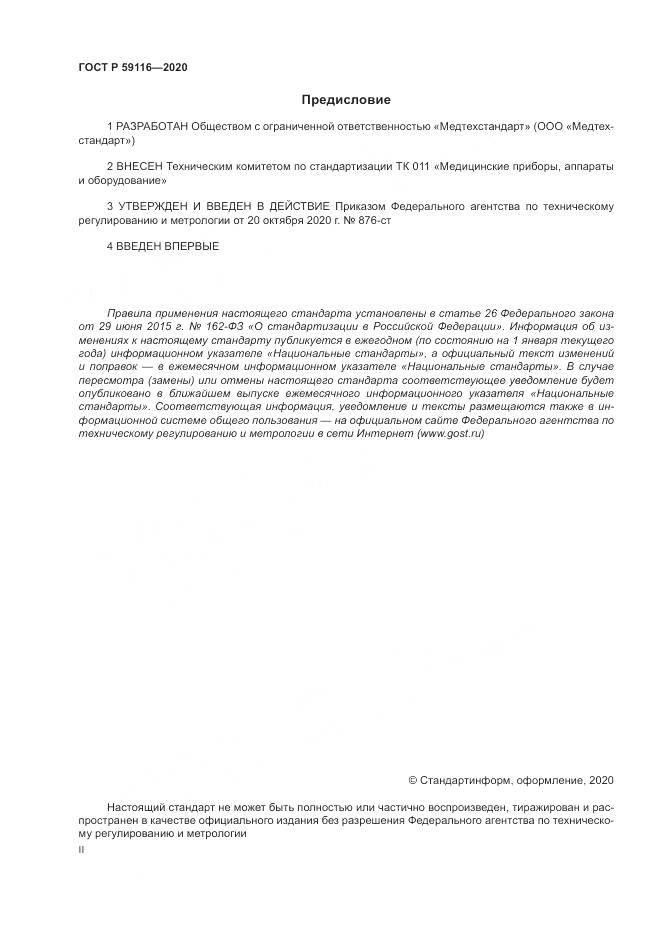 ГОСТ Р 59116—2020

Предисловие

1 РАЗРАБОТАН Обществом с ограниченной ответственностью «Медтехстандарт» (ООО «Медтехстандарт»)

2 ВНЕСЕН Техническим комитетом по стандартизации ТК 011 «Медицинские приборы, аппараты и оборудование»

3 УТВЕРЖДЕН И ВВЕДЕН В ДЕЙСТВИЕ Приказом Федерального агентства по техническому регулированию и метрологии от 20 октября 2020 г. № 876-ст

4 ВВЕДЕН ВПЕРВЫЕ

Правила применения настоящего стандарта установлены в статье 26 Федерального закона от 29 июня 2015 г. № 162-ФЗ «О стандартизации в Российской Федерации». Информация об изменениях к настоящему стандарту публикуется в ежегодном (по состоянию на 1 января текущего года) информационном указателе «Национальные стандарты», а официальный текст изменений и поправок — в ежемесячном информационном указателе «Национальные стандарты». В случае пересмотра (замены) или отмены настоящего стандарта соответствующее уведомление будет опубликовано в ближайшем выпуске ежемесячного информационного указателя «Национальные стандарты». Соответствующая информация, уведомление и тексты размещаются также в информационной системе общего пользования — на официальном сайте Федерального агентства по техническому регулированию и метрологии в сети Интернет (www.gost.ru)

© Стандартинформ, оформление, 2020

Настоящий стандарт не может быть полностью или частично воспроизведен, тиражирован и распространен в качестве официального издания без разрешения Федерального агентства по техническому регулированию и метрологии

II